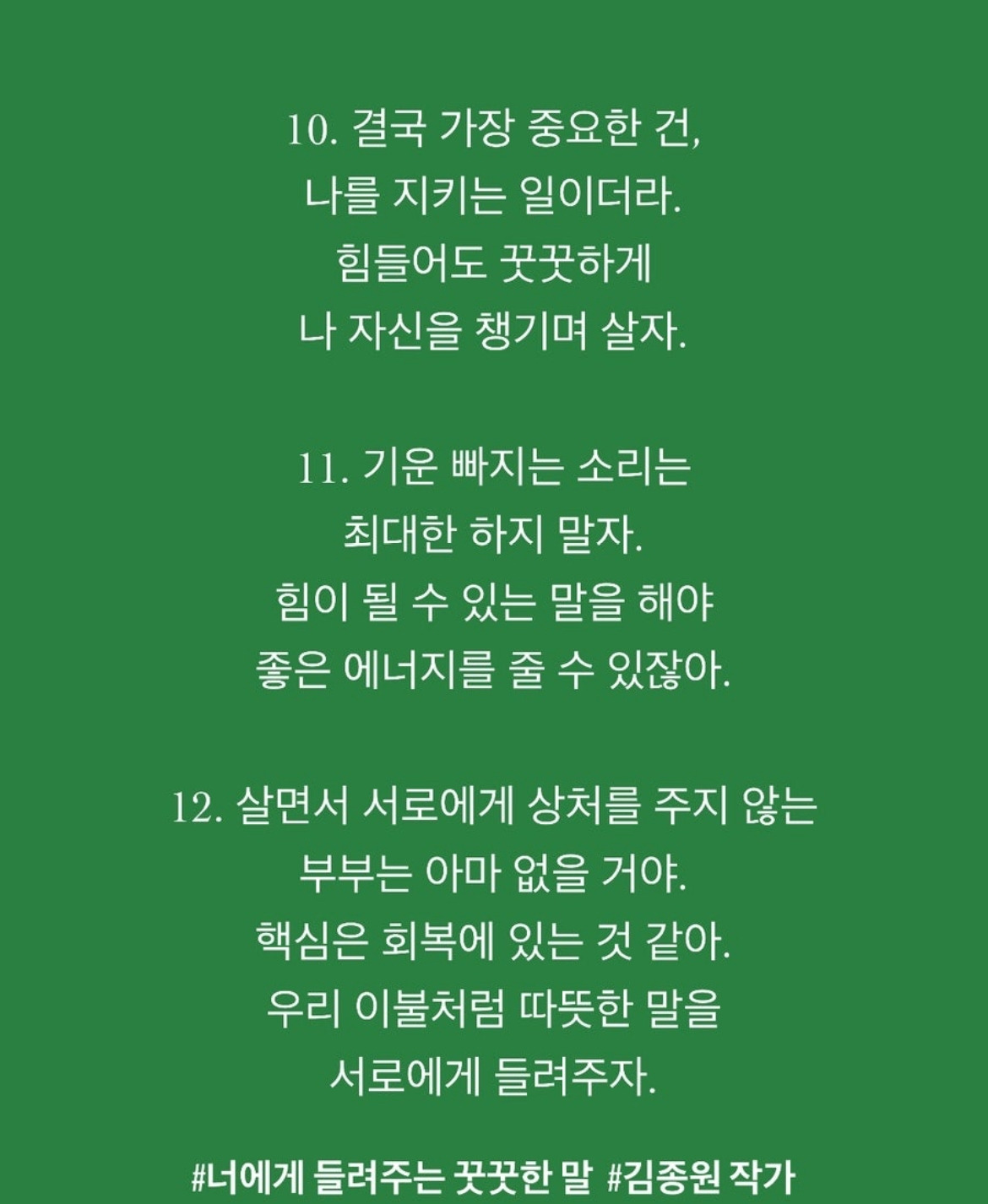 10. 결국 가장 중요한 건,
나를 지키는 일이더라.
힘들어도 꿋꿋하게
나 자신을 챙기며 살자.

11. 기운 빠지는 소리는
최대한 하지 말자.
힘이 될 수 있는 말을 해야
좋은 에너지를 줄 수 있잖아.

12. 살면서 서로에게 상처를 주지 않는
부부는 아마 없을 거야.
핵심은 회복에 있는 것 같아.
우리 이불처럼 따뜻한 말을
서로에게 들려주자.

#너에게 들려주는 꿋꿋한 말 #김종원 작가